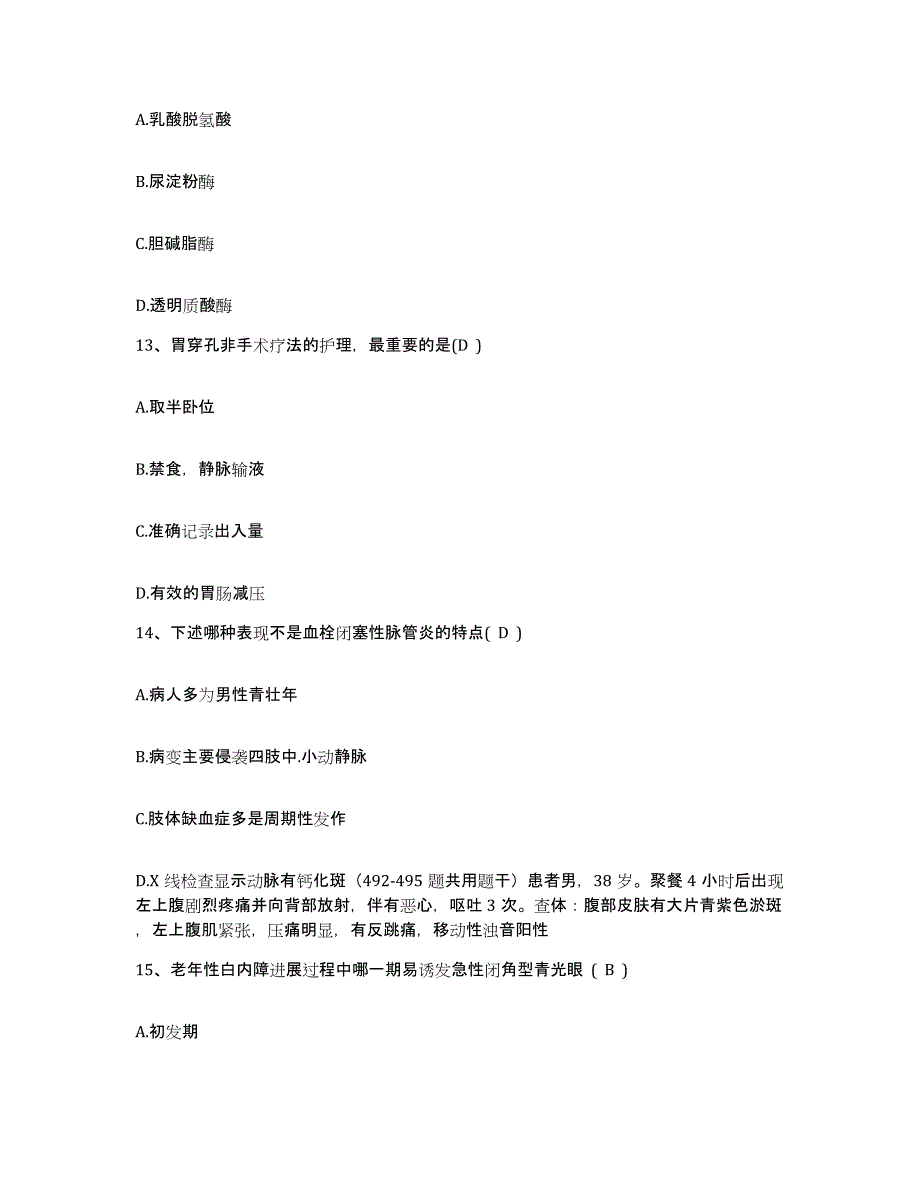 A.乳酸脱氢酸

B.尿淀粉酶

C.胆碱脂酶

D.透明质酸酶

13、胃穿孔非手术疗法的护理，最重要的是(D )

A.取半卧位

B.禁食，静脉输液

C.准确记录出入量

D.有效的胃肠减压

14、下述哪种表现不是血栓闭塞性脉管炎的特点( D )

A.病人多为男性青壮年

B.病变主要侵袭四肢中.小动静脉

C.肢体缺血症多是周期性发作

D.X 线检查显示动脉有钙化斑（492-495 题共用题干）患者男，38 岁。聚餐 4 小时后出现左上腹剧烈疼痛并向背部放射，伴有恶心，呕吐 3 次。查体：腹部皮肤有大片青紫色淤斑，左上腹肌紧张，压痛明显，有反跳痛，移动性浊音阳性

15、老年性白内障进展过程中哪一期易诱发急性闭角型青光眼 ( B )

A.初发期